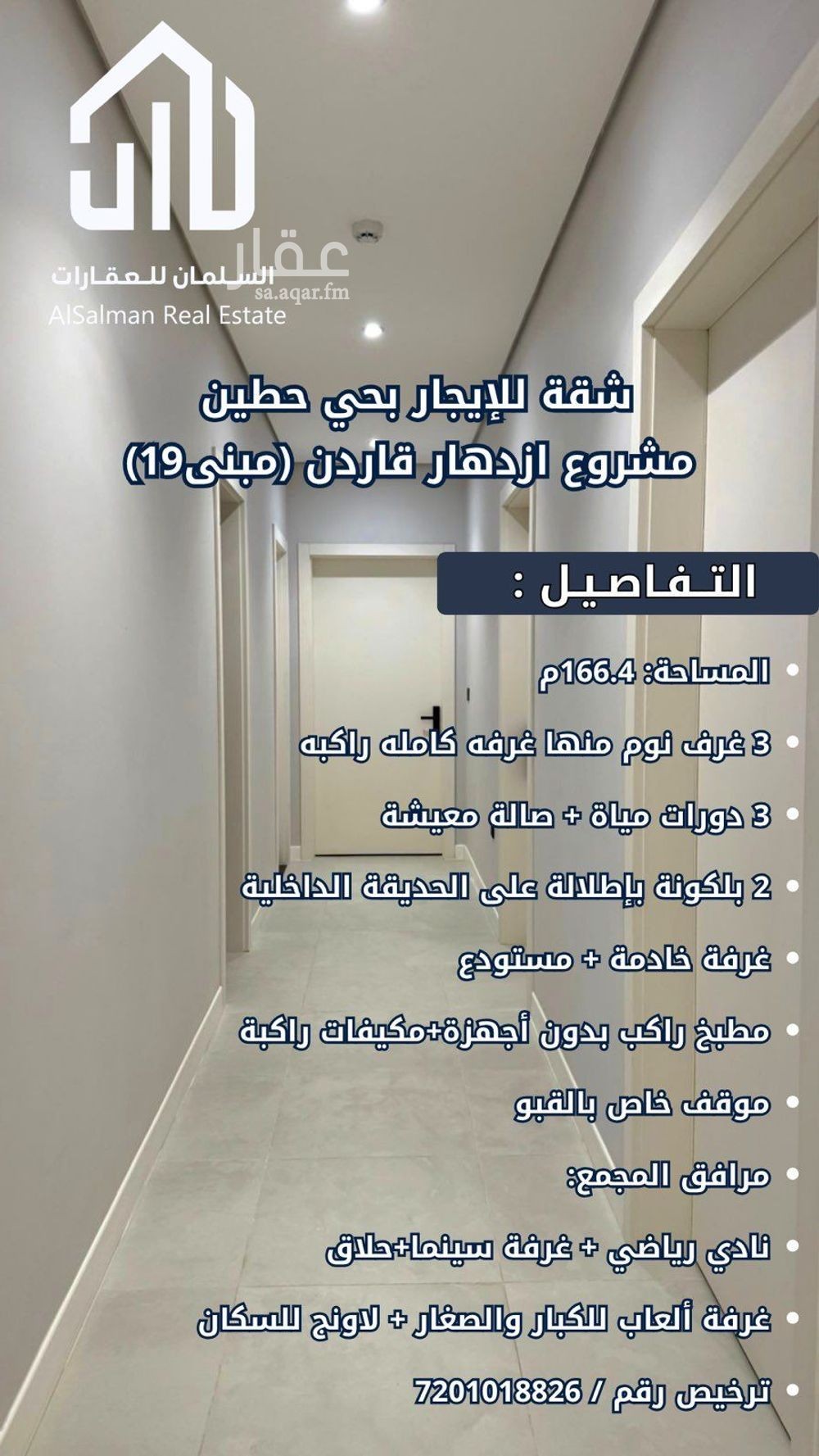 السلمان للعقارات
AlSalman Real Estate

شقة للإيجار بحي حطين
مشروع ازدهار قاردن (مبنى19)

التفاصيل :

• المساحة: 166.4م
• 3 غرف نوم منها غرفه كامله راكبه
• 3 دورات مياة + صالة معيشة
• 2 بلكونة بإطلالة على الحديقة الداخلية
• غرفة خادمة + مستودع
• مطبخ راكب بدون أجهزة+مكيفات راكبة
• موقف خاص بالقبو
• مرافق المجمع:
• نادي رياضي + غرفة سينما+حلاق
• غرفة ألعاب للكبار والصغار + لاونج للسكان
• ترخيص رقم / 7201018826

عقار
sa.aqar.fm